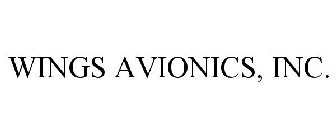 WINGS AVIONICS, INC.